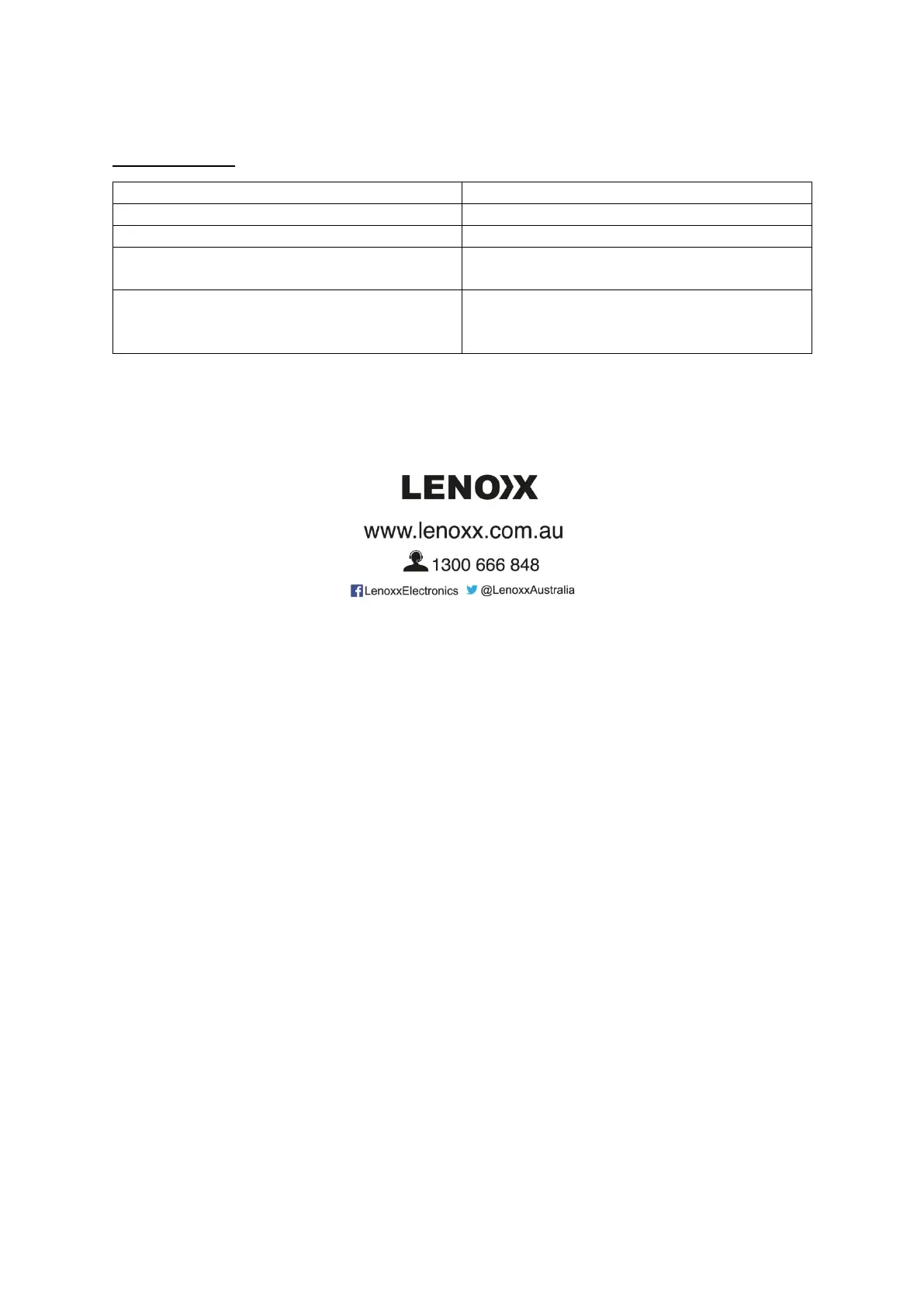 LENOXX

www.lenoxx.com.au

1300 666 848

LenoxxElectronics @LenoxxAustralia